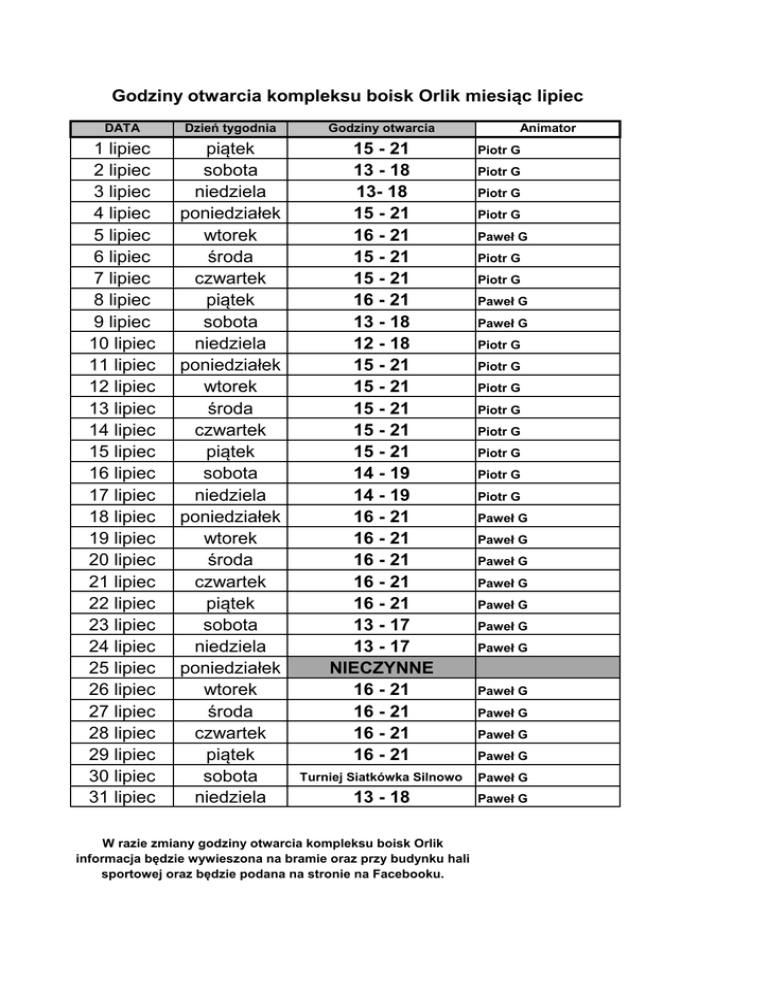 Godziny otwarcia kompleksu boisk Orlik miesiąc lipiec

| DATA | Dzień tygodnia | Godziny otwarcia | Animator |
|---|---|---|---|
| 1 lipiec | piątek | 15 - 21 | Piotr G |
| 2 lipiec | sobota | 13 - 18 | Piotr G |
| 3 lipiec | niedziela | 13- 18 | Piotr G |
| 4 lipiec | poniedziałek | 15 - 21 | Piotr G |
| 5 lipiec | wtorek | 16 - 21 | Paweł G |
| 6 lipiec | środa | 15 - 21 | Piotr G |
| 7 lipiec | czwartek | 15 - 21 | Piotr G |
| 8 lipiec | piątek | 16 - 21 | Paweł G |
| 9 lipiec | sobota | 13 - 18 | Paweł G |
| 10 lipiec | niedziela | 12 - 18 | Piotr G |
| 11 lipiec | poniedziałek | 15 - 21 | Piotr G |
| 12 lipiec | wtorek | 15 - 21 | Piotr G |
| 13 lipiec | środa | 15 - 21 | Piotr G |
| 14 lipiec | czwartek | 15 - 21 | Piotr G |
| 15 lipiec | piątek | 15 - 21 | Piotr G |
| 16 lipiec | sobota | 14 - 19 | Piotr G |
| 17 lipiec | niedziela | 14 - 19 | Piotr G |
| 18 lipiec | poniedziałek | 16 - 21 | Paweł G |
| 19 lipiec | wtorek | 16 - 21 | Paweł G |
| 20 lipiec | środa | 16 - 21 | Paweł G |
| 21 lipiec | czwartek | 16 - 21 | Paweł G |
| 22 lipiec | piątek | 16 - 21 | Paweł G |
| 23 lipiec | sobota | 13 - 17 | Paweł G |
| 24 lipiec | niedziela | 13 - 17 | Paweł G |
| 25 lipiec | poniedziałek | NIECZYNNE | |
| 26 lipiec | wtorek | 16 - 21 | Paweł G |
| 27 lipiec | środa | 16 - 21 | Paweł G |
| 28 lipiec | czwartek | 16 - 21 | Paweł G |
| 29 lipiec | piątek | 16 - 21 | Paweł G |
| 30 lipiec | sobota | Turniej Siatkówka Silnowo | Paweł G |
| 31 lipiec | niedziela | 13 - 18 | Paweł G |

W razie zmiany godziny otwarcia kompleksu boisk Orlik informacja będzie wywieszona na bramie oraz przy budynku hali sportowej oraz będzie podana na stronie na Facebooku.